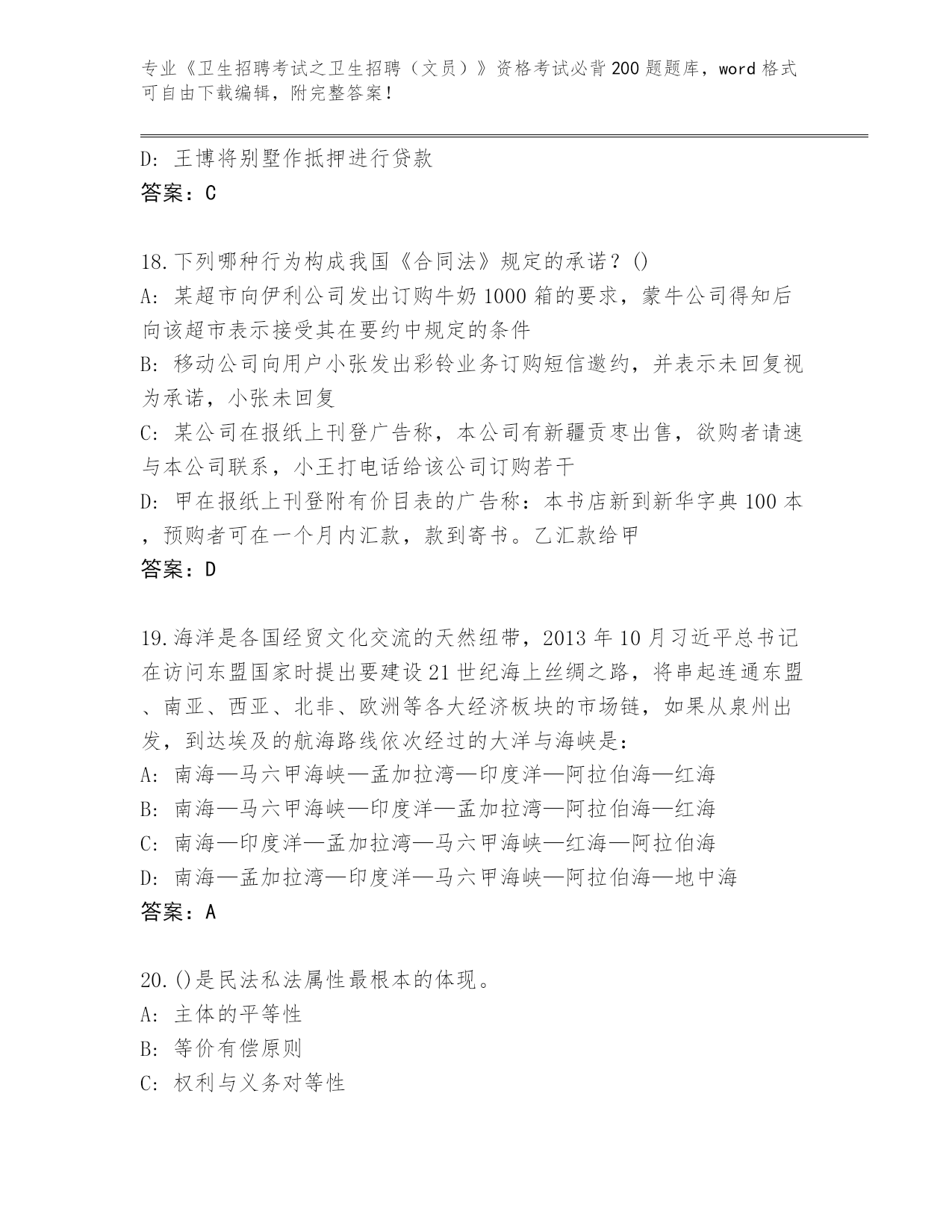 专业《卫生招聘考试之卫生招聘（文员）》资格考试必背200题题库，word格式可自由下载编辑，附完整答案！

D：王博将别墅作抵押进行贷款
答案：C

18.下列哪种行为构成我国《合同法》规定的承诺？()
A：某超市向伊利公司发出订购牛奶1000箱的要求，蒙牛公司得知后向该超市表示接受其在要约中规定的条件
B：移动公司向用户小张发出彩铃业务订购短信邀约，并表示未回复视为承诺，小张未回复
C：某公司在报纸上刊登广告称，本公司有新疆贡枣出售，欲购者请速与本公司联系，小王打电话给该公司订购若干
D：甲在报纸上刊登附有价目表的广告称：本书店新到新华字典100本，预购者可在一个月内汇款，款到寄书。乙汇款给甲
答案：D

19.海洋是各国经贸文化交流的天然纽带，2013年10月习近平总书记在访问东盟国家时提出要建设21世纪海上丝绸之路，将串起连通东盟、南亚、西亚、北非、欧洲等各大经济板块的市场链，如果从泉州出发，到达埃及的航海路线依次经过的大洋与海峡是：
A：南海—马六甲海峡—孟加拉湾—印度洋—阿拉伯海—红海
B：南海—马六甲海峡—印度洋—孟加拉湾—阿拉伯海—红海
C：南海—印度洋—孟加拉湾—马六甲海峡—红海—阿拉伯海
D：南海—孟加拉湾—印度洋—马六甲海峡—阿拉伯海—地中海
答案：A

20.()是民法私法属性最根本的体现。
A：主体的平等性
B：等价有偿原则
C：权利与义务对等性